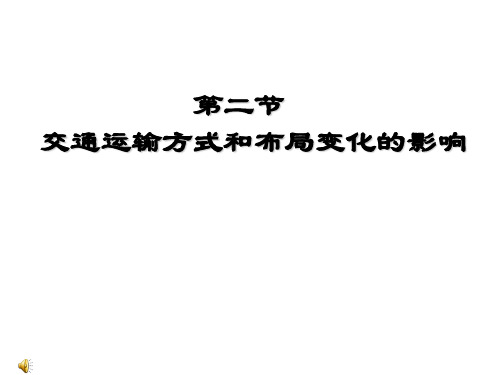 第二节
交通运输方式和布局变化的影响